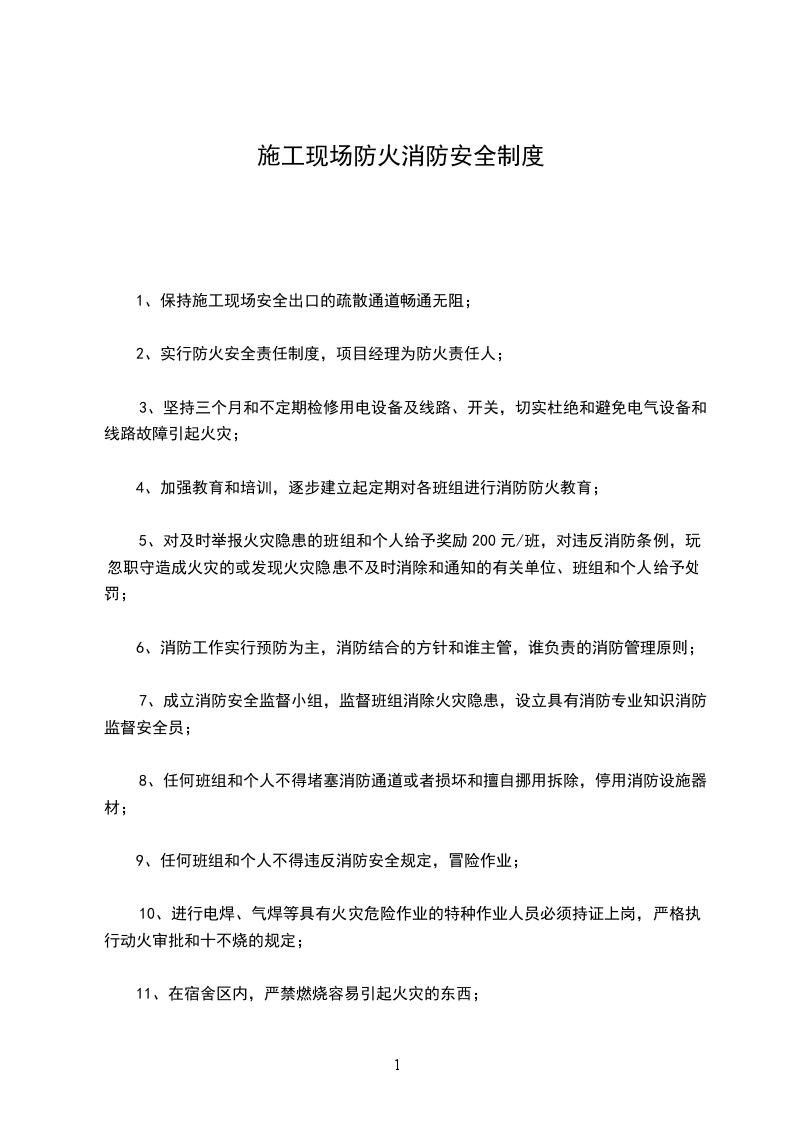 施工现场防火消防安全制度

1、保持施工现场安全出口的疏散通道畅通无阻；

2、实行防火安全责任制度，项目经理为防火责任人；

3、坚持三个月和不定期检修用电设备及线路、开关，切实杜绝和避免电气设备和线路故障引起火灾；

4、加强教育和培训，逐步建立起定期对各班组进行消防防火教育；

5、对及时举报火灾隐患的班组和个人给予奖励 200 元/班，对违反消防条例，玩忽职守造成火灾的或发现火灾隐患不及时消除和通知的有关单位、班组和个人给予处罚；

6、消防工作实行预防为主，消防结合的方针和谁主管，谁负责的消防管理原则；

7、成立消防安全监督小组，监督班组消除火灾隐患，设立具有消防专业知识消防监督安全员；

8、任何班组和个人不得堵塞消防通道或者损坏和擅自挪用拆除，停用消防设施器材；

9、任何班组和个人不得违反消防安全规定，冒险作业；

10、进行电焊、气焊等具有火灾危险作业的特种作业人员必须持证上岗，严格执行动火审批和十不烧的规定；

11、在宿舍区内，严禁燃烧容易引起火灾的东西；

1